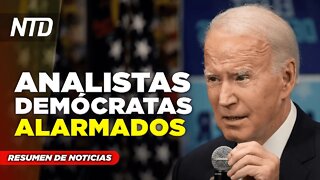 NTD

ANALISTAS DEMÓCRATAS ALARMADOS

RESUMEN DE NOTICIAS